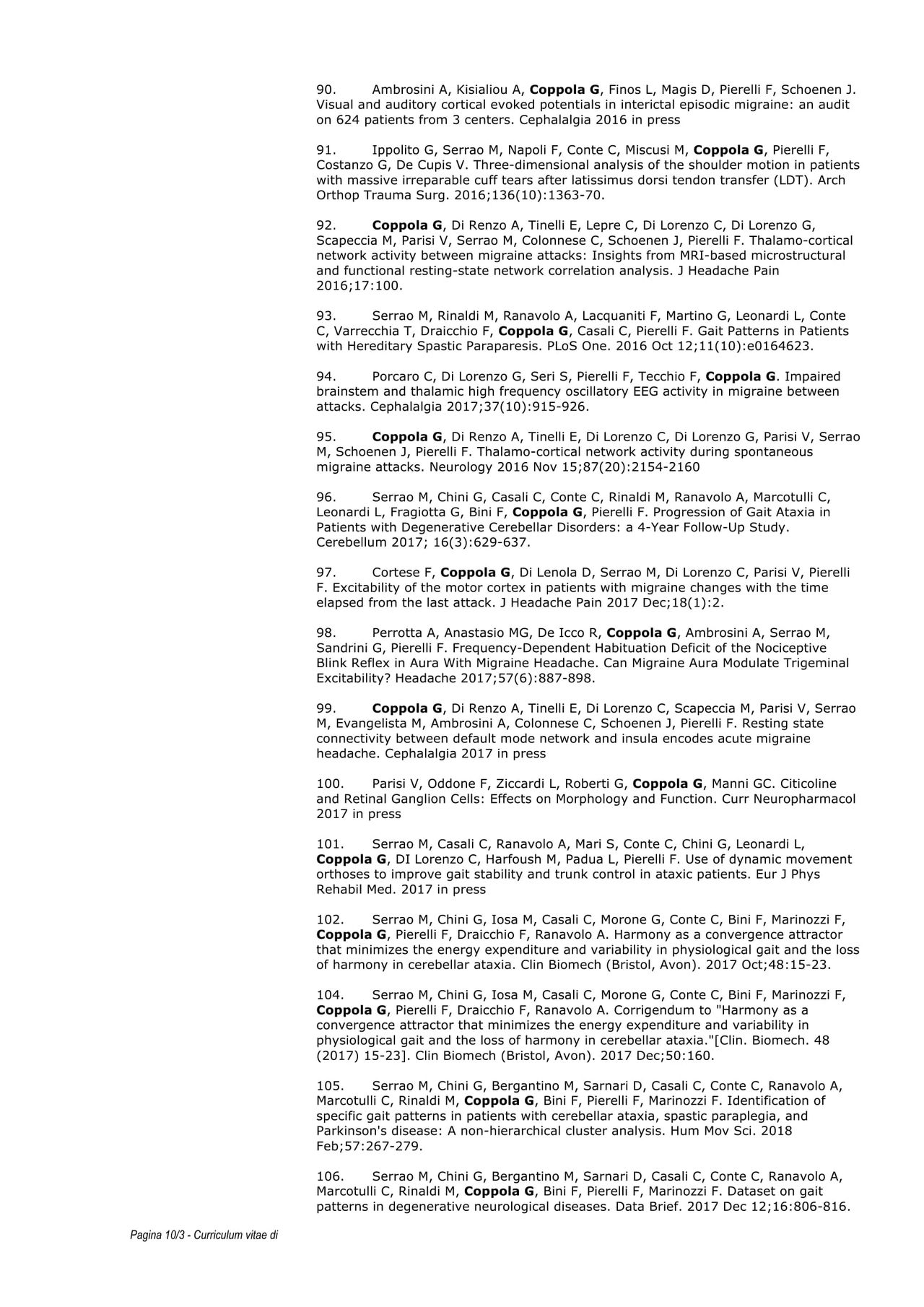 90. Ambrosini A, Kisialiou A, Coppola G, Finos L, Magis D, Pierelli F, Schoenen J. Visual and auditory cortical evoked potentials in interictal episodic migraine: an audit on 624 patients from 3 centers. Cephalalgia 2016 in press

91. Ippolito G, Serrao M, Napoli F, Conte C, Miscusi M, Coppola G, Pierelli F, Costanzo G, De Cupis V. Three-dimensional analysis of the shoulder motion in patients with massive irreparable cuff tears after latissimus dorsi tendon transfer (LDT). Arch Orthop Trauma Surg. 2016;136(10):1363-70.

92. Coppola G, Di Renzo A, Tinelli E, Lepre C, Di Lorenzo C, Di Lorenzo G, Scapeccia M, Parisi V, Serrao M, Colonnese C, Schoenen J, Pierelli F. Thalamo-cortical network activity between migraine attacks: Insights from MRI-based microstructural and functional resting-state network correlation analysis. J Headache Pain 2016;17:100.

93. Serrao M, Rinaldi M, Ranavolo A, Lacquaniti F, Martino G, Leonardi L, Conte C, Varrecchia T, Draicchio F, Coppola G, Casali C, Pierelli F. Gait Patterns in Patients with Hereditary Spastic Paraparesis. PLoS One. 2016 Oct 12;11(10):e0164623.

94. Porcaro C, Di Lorenzo G, Seri S, Pierelli F, Tecchio F, Coppola G. Impaired brainstem and thalamic high frequency oscillatory EEG activity in migraine between attacks. Cephalalgia 2017;37(10):915-926.

95. Coppola G, Di Renzo A, Tinelli E, Di Lorenzo C, Di Lorenzo G, Parisi V, Serrao M, Schoenen J, Pierelli F. Thalamo-cortical network activity during spontaneous migraine attacks. Neurology 2016 Nov 15;87(20):2154-2160

96. Serrao M, Chini G, Casali C, Conte C, Rinaldi M, Ranavolo A, Marcotulli C, Leonardi L, Fragiotta G, Bini F, Coppola G, Pierelli F. Progression of Gait Ataxia in Patients with Degenerative Cerebellar Disorders: a 4-Year Follow-Up Study. Cerebellum 2017; 16(3):629-637.

97. Cortese F, Coppola G, Di Lenola D, Serrao M, Di Lorenzo C, Parisi V, Pierelli F. Excitability of the motor cortex in patients with migraine changes with the time elapsed from the last attack. J Headache Pain 2017 Dec;18(1):2.

98. Perrotta A, Anastasio MG, De Icco R, Coppola G, Ambrosini A, Serrao M, Sandrini G, Pierelli F. Frequency-Dependent Habituation Deficit of the Nociceptive Blink Reflex in Aura With Migraine Headache. Can Migraine Aura Modulate Trigeminal Excitability? Headache 2017;57(6):887-898.

99. Coppola G, Di Renzo A, Tinelli E, Di Lorenzo C, Scapeccia M, Parisi V, Serrao M, Evangelista M, Ambrosini A, Colonnese C, Schoenen J, Pierelli F. Resting state connectivity between default mode network and insula encodes acute migraine headache. Cephalalgia 2017 in press

100. Parisi V, Oddone F, Ziccardi L, Roberti G, Coppola G, Manni GC. Citicoline and Retinal Ganglion Cells: Effects on Morphology and Function. Curr Neuropharmacol 2017 in press

101. Serrao M, Casali C, Ranavolo A, Mari S, Conte C, Chini G, Leonardi L, Coppola G, DI Lorenzo C, Harfoush M, Padua L, Pierelli F. Use of dynamic movement orthoses to improve gait stability and trunk control in ataxic patients. Eur J Phys Rehabil Med. 2017 in press

102. Serrao M, Chini G, Iosa M, Casali C, Morone G, Conte C, Bini F, Marinozzi F, Coppola G, Pierelli F, Draicchio F, Ranavolo A. Harmony as a convergence attractor that minimizes the energy expenditure and variability in physiological gait and the loss of harmony in cerebellar ataxia. Clin Biomech (Bristol, Avon). 2017 Oct;48:15-23.

104. Serrao M, Chini G, Iosa M, Casali C, Morone G, Conte C, Bini F, Marinozzi F, Coppola G, Pierelli F, Draicchio F, Ranavolo A. Corrigendum to "Harmony as a convergence attractor that minimizes the energy expenditure and variability in physiological gait and the loss of harmony in cerebellar ataxia."[Clin. Biomech. 48 (2017) 15-23]. Clin Biomech (Bristol, Avon). 2017 Dec;50:160.

105. Serrao M, Chini G, Bergantino M, Sarnari D, Casali C, Conte C, Ranavolo A, Marcotulli C, Rinaldi M, Coppola G, Bini F, Pierelli F, Marinozzi F. Identification of specific gait patterns in patients with cerebellar ataxia, spastic paraplegia, and Parkinson's disease: A non-hierarchical cluster analysis. Hum Mov Sci. 2018 Feb;57:267-279.

106. Serrao M, Chini G, Bergantino M, Sarnari D, Casali C, Conte C, Ranavolo A, Marcotulli C, Rinaldi M, Coppola G, Bini F, Pierelli F, Marinozzi F. Dataset on gait patterns in degenerative neurological diseases. Data Brief. 2017 Dec 12;16:806-816.

Pagina 10/3 - Curriculum vitae di